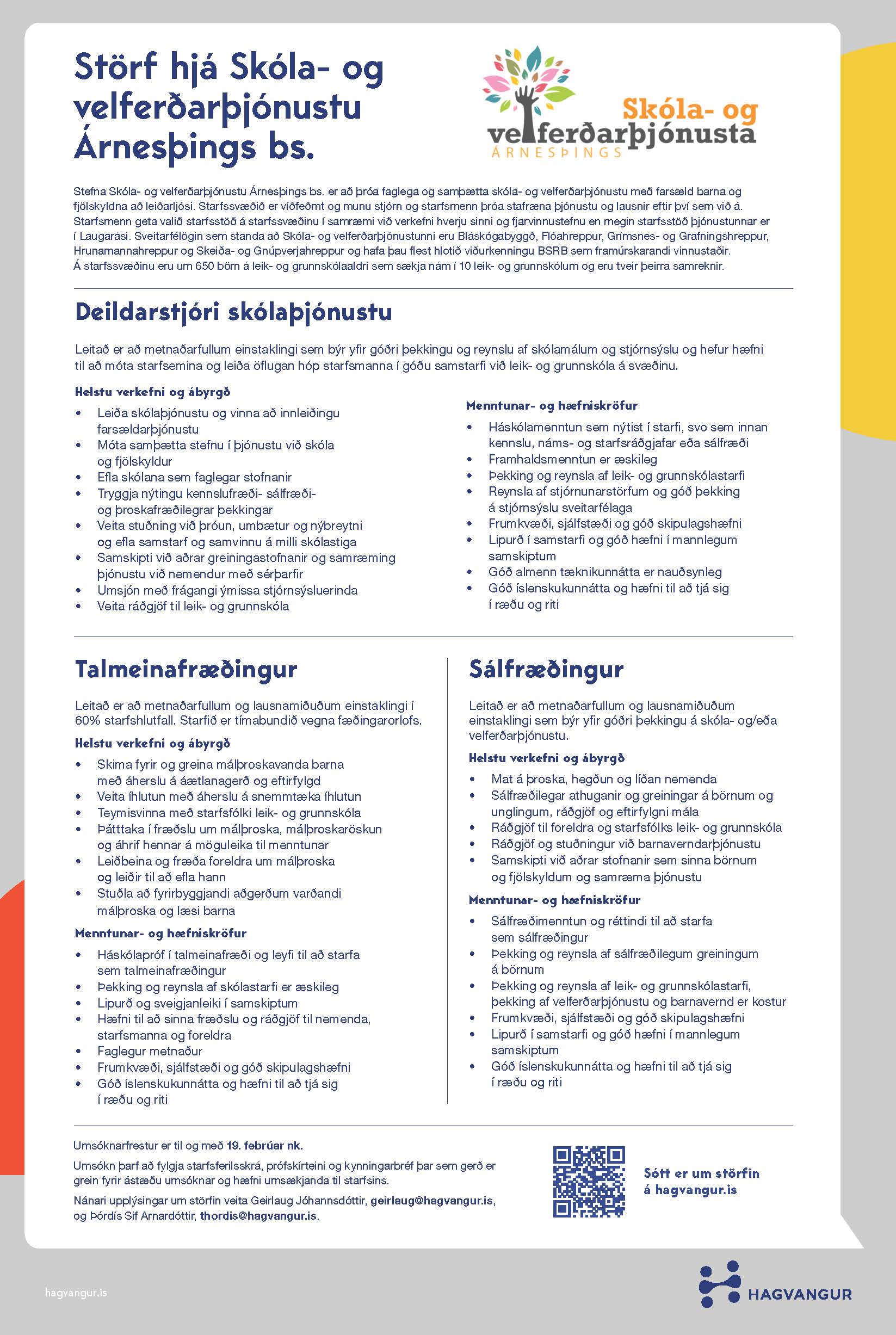 Störf hjá Skóla- og velferðarþjónustu Árnesþings bs.

Skóla- og velferðarþjónusta ÁRNESÞINGS

Stefna Skóla- og velferðarþjónustu Árnesþings bs. er að þróa faglega og samþætta skóla- og velferðarþjónustu með farsæld barna og fjölskyldna að leiðarljósi. Starfssvæðið er víðfeðmt og munu stjórn og starfsmenn þróa stafræna þjónustu og lausnir eftir því sem við á. Starfsmenn geta valið starfsstöð á starfssvæðinu í samræmi við verkefni hverju sinni og fjarvinnustefnu en megin starfsstöð þjónustunnar er í Laugarási. Sveitarfélögin sem standa að Skóla- og velferðarþjónustunni eru Bláskógabyggð, Flóahreppur, Grímsnes- og Grafningshreppur, Hrunamannahreppur og Skeiða- og Gnúpverjahreppur og hafa þau flest hlotið viðurkenningu BSRB sem framúrskarandi vinnustaðir. Á starfssvæðinu eru um 650 börn á leik- og grunnskólaaldri sem sækja nám í 10 leik- og grunnskólum og eru tveir þeirra samreknir.

Deildarstjóri skólaþjónustu

Leitað er að metnaðarfullum einstaklingi sem býr yfir góðri þekkingu og reynslu af skólamálum og stjórnsýslu og hefur hæfni til að móta starfsemina og leiða öflugan hóp starfsmanna í góðu samstarfi við leik- og grunnskóla á svæðinu.

Helstu verkefni og ábyrgð
• Leiða skólaþjónustu og vinna að innleiðingu farsældarþjónustu
• Móta samþætta stefnu í þjónustu við skóla og fjölskyldur
• Efla skólana sem faglegar stofnanir
• Tryggja nýtingu kennslufræði- sálfræði- og þroskafræðilegrar þekkingar
• Veita stuðning við þróun, umbætur og nýbreytni og efla samstarf og samvinnu á milli skólastiga
• Samskipti við aðrar greiningastofnanir og samræming þjónustu við nemendur með sérþarfir
• Umsjón með frágangi ýmissa stjórnsýsluerinda
• Veita ráðgjöf til leik- og grunnskóla

Menntunar- og hæfniskröfur
• Háskólamenntun sem nýtist í starfi, svo sem innan kennslu, náms- og starfsráðgjafar eða sálfræði
• Framhaldsmenntun er æskileg
• Þekking og reynsla af leik- og grunnskólastarfi
• Reynsla af stjórnunarstörfum og góð þekking á stjórnsýslu sveitarfélaga
• Frumkvæði, sjálfstæði og góð skipulagshæfni
• Lipurð í samstarfi og góð hæfni í mannlegum samskiptum
• Góð almenn tæknikunnátta er nauðsynleg
• Góð íslenskukunnátta og hæfni til að tjá sig í ræðu og riti

Talmeinafræðingur

Leitað er að metnaðarfullum og lausnamiðuðum einstaklingi í 60% starfshlutfall. Starfið er tímabundið vegna fæðingarorlofs.

Helstu verkefni og ábyrgð
• Skima fyrir og greina málþroskavanda barna með áherslu á áætlanagerð og eftirfylgd
• Veita íhlutun með áherslu á snemmtæka íhlutun
• Teymisvinna með starfsfólki leik- og grunnskóla
• Þátttaka í fræðslu um málþroska, málþroskaröskun og áhrif hennar á möguleika til menntunar
• Leiðbeina og fræða foreldra um málþroska og leiðir til að efla hann
• Stuðla að fyrirbyggjandi aðgerðum varðandi málþroska og læsi barna

Menntunar- og hæfniskröfur
• Háskólapróf í talmeinafræði og leyfi til að starfa sem talmeinafræðingur
• Þekking og reynsla af skólastarfi er æskileg
• Lipurð og sveigjanleiki í samskiptum
• Hæfni til að sinna fræðslu og ráðgjöf til nemenda, starfsmanna og foreldra
• Faglegur metnaður
• Frumkvæði, sjálfstæði og góð skipulagshæfni
• Góð íslenskukunnátta og hæfni til að tjá sig í ræðu og riti

Sálfræðingur

Leitað er að metnaðarfullum og lausnamiðuðum einstaklingi sem býr yfir góðri þekkingu á skóla- og/eða velferðarþjónustu.

Helstu verkefni og ábyrgð
• Mat á þroska, hegðun og líðan nemenda
• Sálfræðilegar athuganir og greiningar á börnum og unglingum, ráðgjöf og eftirfylgni mála
• Ráðgjöf til foreldra og starfsfólks leik- og grunnskóla
• Ráðgjöf og stuðningur við barnaverndarþjónustu
• Samskipti við aðrar stofnanir sem sinna börnum og fjölskyldum og samræma þjónustu

Menntunar- og hæfniskröfur
• Sálfræðimenntun og réttindi til að starfa sem sálfræðingur
• Þekking og reynsla af sálfræðilegum greiningum á börnum
• Þekking og reynsla af leik- og grunnskólastarfi, þekking af velferðarþjónustu og barnavernd er kostur
• Frumkvæði, sjálfstæði og góð skipulagshæfni
• Lipurð í samstarfi og góð hæfni í mannlegum samskiptum
• Góð íslenskukunnátta og hæfni til að tjá sig í ræðu og riti

Umsóknarfrestur er til og með 19. febrúar nk.

Umsókn þarf að fylgja starfsferilsskrá, prófskírteini og kynningarbréf þar sem gerð er grein fyrir ástæðu umsóknar og hæfni umsækjanda til starfsins.

Nánari upplýsingar um störfin veita Geirlaug Jóhannsdóttir, geirlaug@hagvangur.is, og Þórdís Sif Arnardóttir, thordis@hagvangur.is.

Sótt er um störfin á hagvangur.is

hagvangur.is

HAGVANGUR